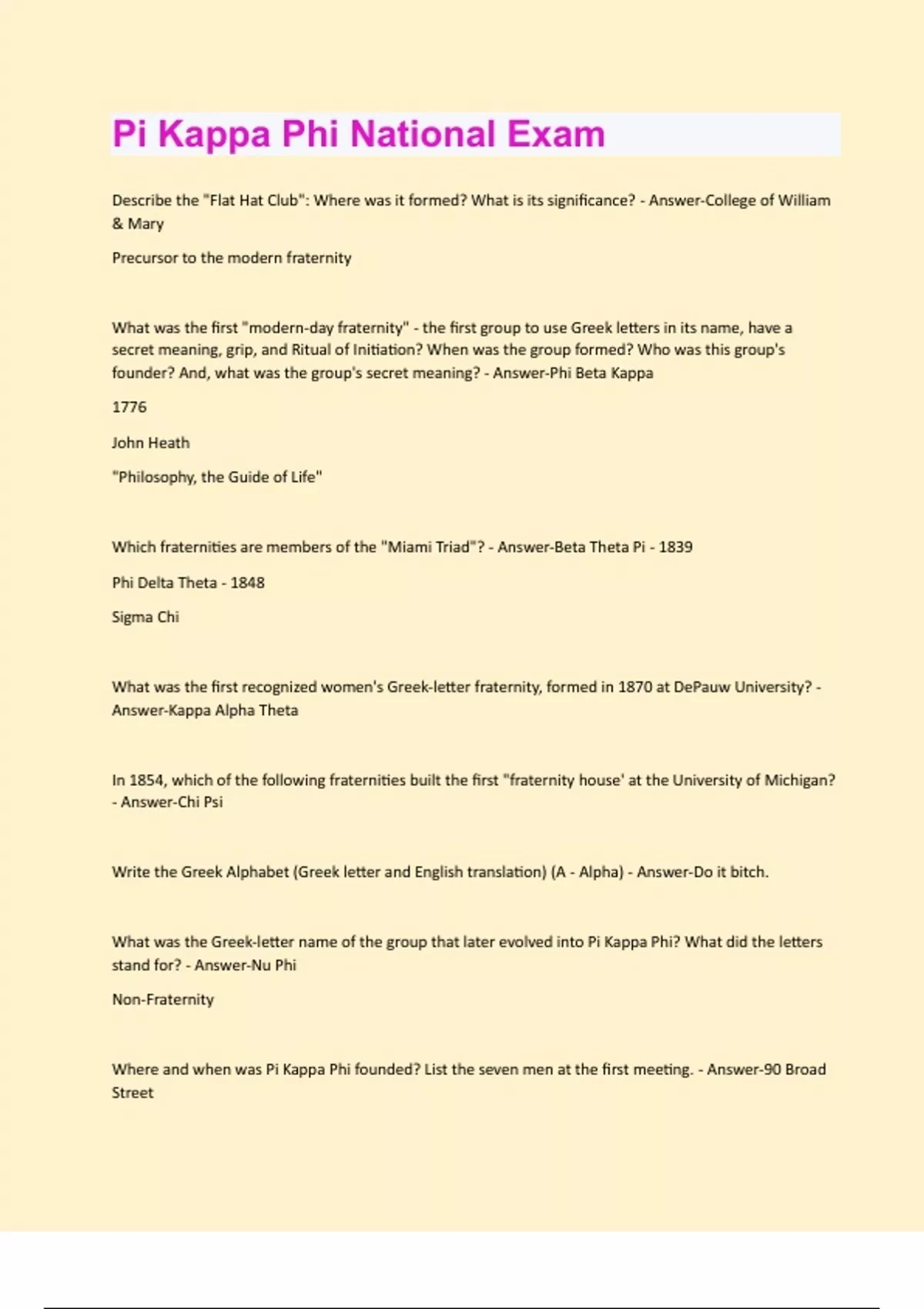 Pi Kappa Phi National Exam

Describe the "Flat Hat Club": Where was it formed? What is its significance? - Answer-College of William & Mary

Precursor to the modern fraternity

What was the first "modern-day fraternity" - the first group to use Greek letters in its name, have a secret meaning, grip, and Ritual of Initiation? When was the group formed? Who was this group's founder? And, what was the group's secret meaning? - Answer-Phi Beta Kappa

1776

John Heath

"Philosophy, the Guide of Life"

Which fraternities are members of the "Miami Triad"? - Answer-Beta Theta Pi - 1839

Phi Delta Theta - 1848

Sigma Chi

What was the first recognized women's Greek-letter fraternity, formed in 1870 at DePauw University? - Answer-Kappa Alpha Theta

In 1854, which of the following fraternities built the first "fraternity house' at the University of Michigan? - Answer-Chi Psi

Write the Greek Alphabet (Greek letter and English translation) (A - Alpha) - Answer-Do it bitch.

What was the Greek-letter name of the group that later evolved into Pi Kappa Phi? What did the letters stand for? - Answer-Nu Phi

Non-Fraternity

Where and when was Pi Kappa Phi founded? List the seven men at the first meeting. - Answer-90 Broad Street